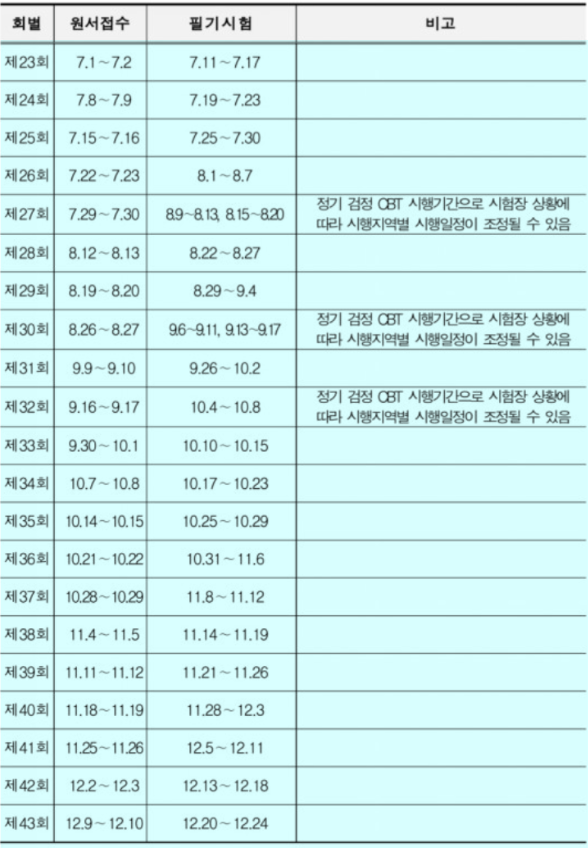 | 회별 | 원서접수 | 필기시험 | 비고 |
|---|---|---|---|
| 제23회 | 7.1 ~ 7.2 | 7.11 ~ 7.17 | |
| 제24회 | 7.8 ~ 7.9 | 7.19 ~ 7.23 | |
| 제25회 | 7.15 ~ 7.16 | 7.25 ~ 7.30 | |
| 제26회 | 7.22 ~ 7.23 | 8.1 ~ 8.7 | |
| 제27회 | 7.29 ~ 7.30 | 8.9 ~ 8.13, 8.15 ~ 8.20 | 정기 검정 CBT 시행기간으로 시험장 상황에 따라 시행지역별 시행일정이 조정될 수 있음 |
| 제28회 | 8.12 ~ 8.13 | 8.22 ~ 8.27 | |
| 제29회 | 8.19 ~ 8.20 | 8.29 ~ 9.4 | |
| 제30회 | 8.26 ~ 8.27 | 9.6 ~ 9.11, 9.13 ~ 9.17 | 정기 검정 CBT 시행기간으로 시험장 상황에 따라 시행지역별 시행일정이 조정될 수 있음 |
| 제31회 | 9.9 ~ 9.10 | 9.26 ~ 10.2 | |
| 제32회 | 9.16 ~ 9.17 | 10.4 ~ 10.8 | 정기 검정 CBT 시행기간으로 시험장 상황에 따라 시행지역별 시행일정이 조정될 수 있음 |
| 제33회 | 9.30 ~ 10.1 | 10.10 ~ 10.15 | |
| 제34회 | 10.7 ~ 10.8 | 10.17 ~ 10.23 | |
| 제35회 | 10.14 ~ 10.15 | 10.25 ~ 10.29 | |
| 제36회 | 10.21 ~ 10.22 | 10.31 ~ 11.6 | |
| 제37회 | 10.28 ~ 10.29 | 11.8 ~ 11.12 | |
| 제38회 | 11.4 ~ 11.5 | 11.14 ~ 11.19 | |
| 제39회 | 11.11 ~ 11.12 | 11.21 ~ 11.26 | |
| 제40회 | 11.18 ~ 11.19 | 11.28 ~ 12.3 | |
| 제41회 | 11.25 ~ 11.26 | 12.5 ~ 12.11 | |
| 제42회 | 12.2 ~ 12.3 | 12.13 ~ 12.18 | |
| 제43회 | 12.9 ~ 12.10 | 12.20 ~ 12.24 | |